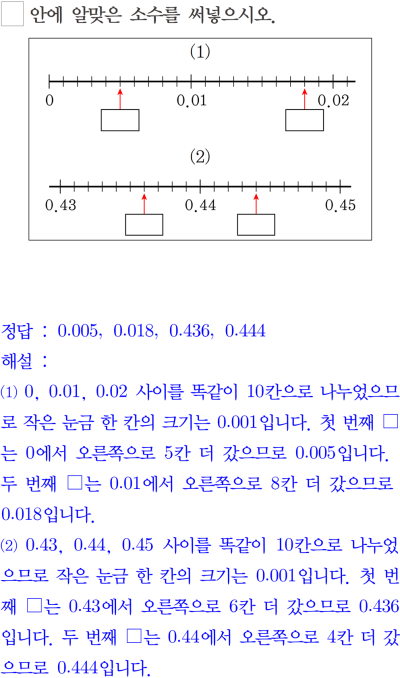 □ 안에 알맞은 소수를 써넣으시오.

(1)

0 0.01 0.02

(2)

0.43 0.44 0.45

정답 : 0.005, 0.018, 0.436, 0.444
해설 :
(1) 0, 0.01, 0.02 사이를 똑같이 10칸으로 나누었으므로 작은 눈금 한 칸의 크기는 0.001입니다. 첫 번째 □는 0에서 오른쪽으로 5칸 더 갔으므로 0.005입니다. 두 번째 □는 0.01에서 오른쪽으로 8칸 더 갔으므로 0.018입니다.
(2) 0.43, 0.44, 0.45 사이를 똑같이 10칸으로 나누었으므로 작은 눈금 한 칸의 크기는 0.001입니다. 첫 번째 □는 0.43에서 오른쪽으로 6칸 더 갔으므로 0.436입니다. 두 번째 □는 0.44에서 오른쪽으로 4칸 더 갔으므로 0.444입니다.